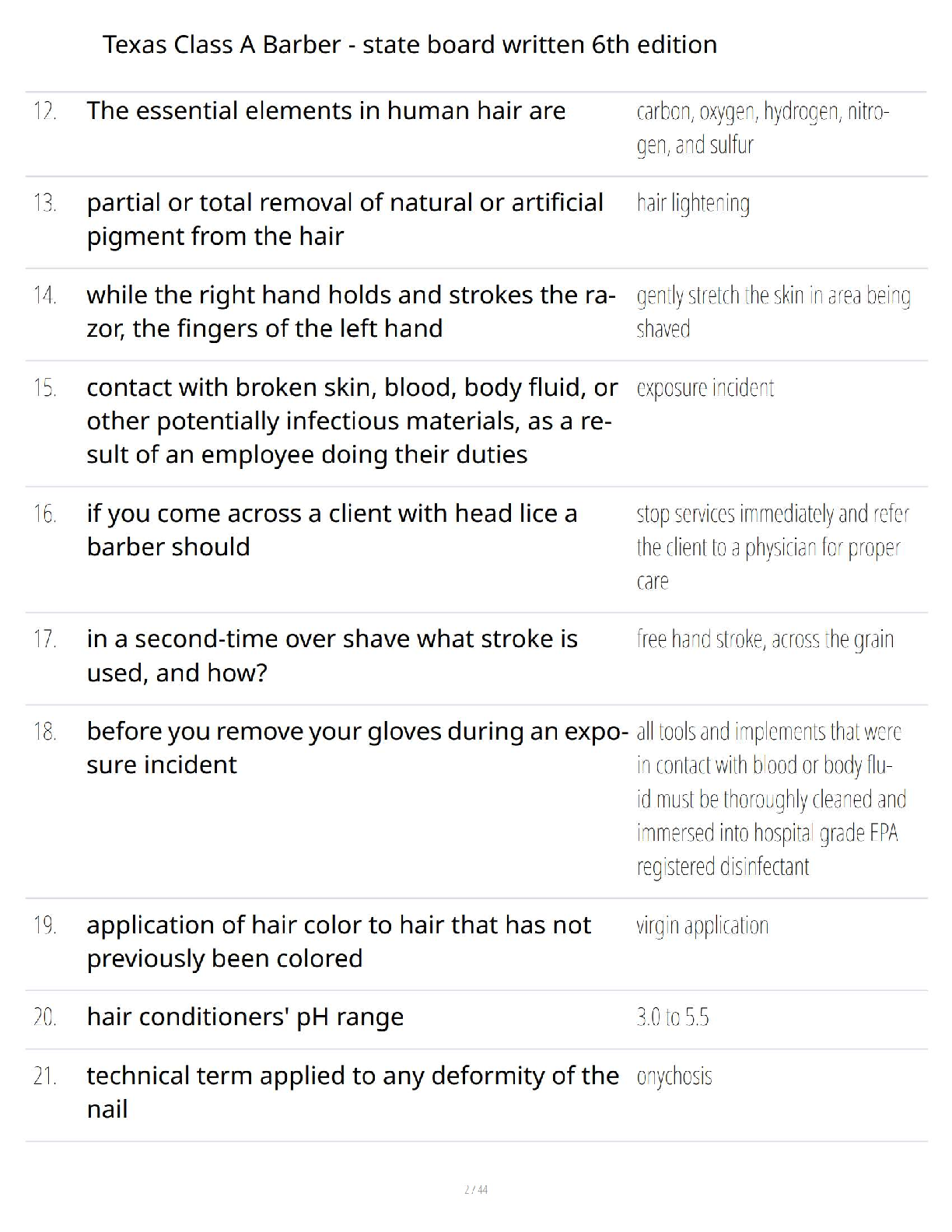 Texas Class A Barber - state board written 6th edition

| | | |
|---|---|---|
| 12. | The essential elements in human hair are | carbon, oxygen, hydrogen, nitrogen, and sulfur |
| 13. | partial or total removal of natural or artificial pigment from the hair | hair lightening |
| 14. | while the right hand holds and strokes the razor, the fingers of the left hand | gently stretch the skin in area being shaved |
| 15. | contact with broken skin, blood, body fluid, or other potentially infectious materials, as a result of an employee doing their duties | exposure incident |
| 16. | if you come across a client with head lice a barber should | stop services immediately and refer the client to a physician for proper care |
| 17. | in a second-time over shave what stroke is used, and how? | free hand stroke, across the grain |
| 18. | before you remove your gloves during an exposure incident | all tools and implements that were in contact with blood or body fluid must be thoroughly cleaned and immersed into hospital grade EPA registered disinfectant |
| 19. | application of hair color to hair that has not previously been colored | virgin application |
| 20. | hair conditioners' pH range | 3.0 to 5.5 |
| 21. | technical term applied to any deformity of the nail | onychosis |

2 / 44